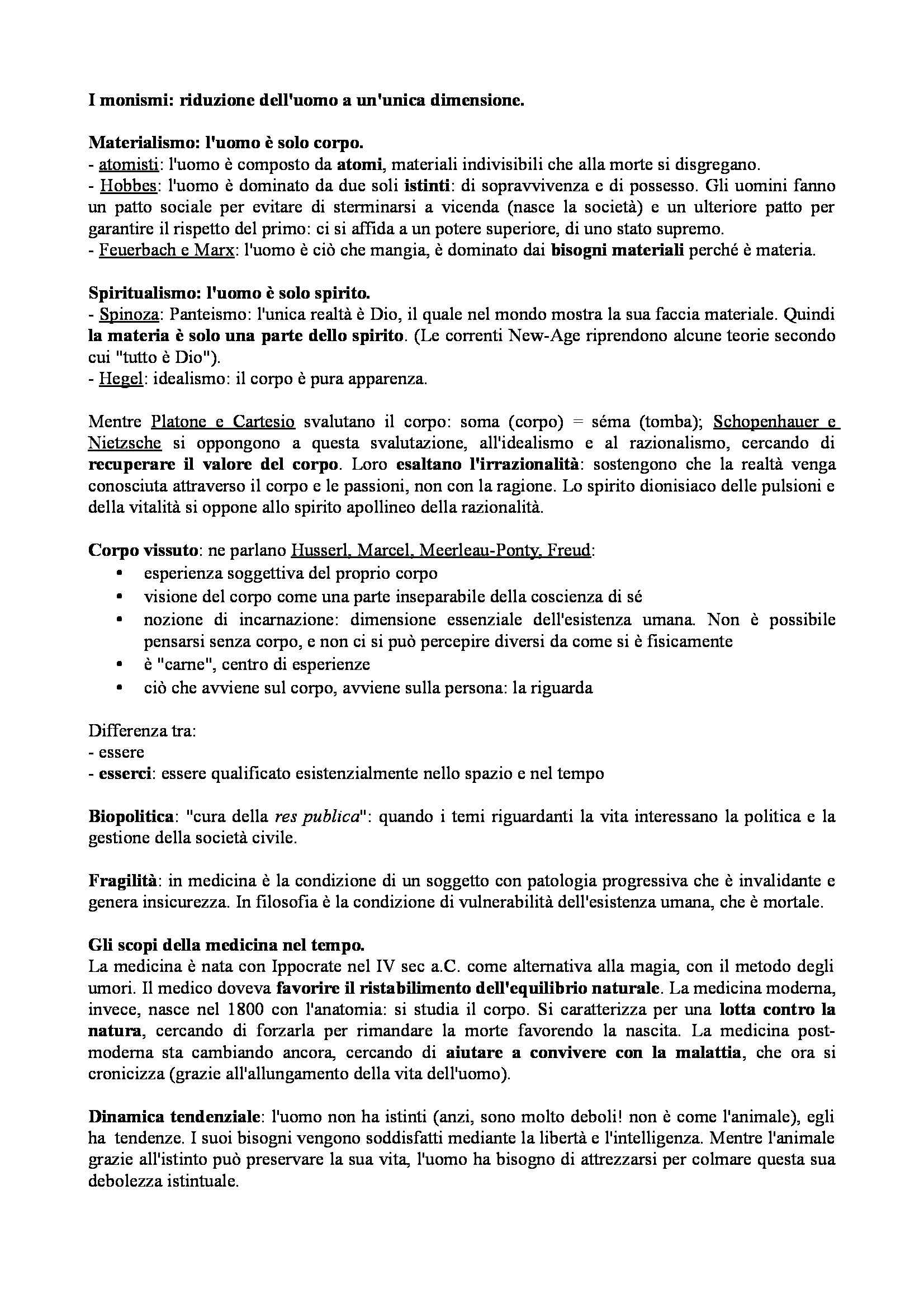 I monismi: riduzione dell'uomo a un'unica dimensione.

Materialismo: l'uomo è solo corpo.
- atomisti: l'uomo è composto da atomi, materiali indivisibili che alla morte si disgregano.
- Hobbes: l'uomo è dominato da due soli istinti: di sopravvivenza e di possesso. Gli uomini fanno un patto sociale per evitare di sterminarsi a vicenda (nasce la società) e un ulteriore patto per garantire il rispetto del primo: ci si affida a un potere superiore, di uno stato supremo.
- Feuerbach e Marx: l'uomo è ciò che mangia, è dominato dai bisogni materiali perché è materia.

Spiritualismo: l'uomo è solo spirito.
- Spinoza: Panteismo: l'unica realtà è Dio, il quale nel mondo mostra la sua faccia materiale. Quindi la materia è solo una parte dello spirito. (Le correnti New-Age riprendono alcune teorie secondo cui "tutto è Dio").
- Hegel: idealismo: il corpo è pura apparenza.

Mentre Platone e Cartesio svalutano il corpo: soma (corpo) = séma (tomba); Schopenhauer e Nietzsche si oppongono a questa svalutazione, all'idealismo e al razionalismo, cercando di recuperare il valore del corpo. Loro esaltano l'irrazionalità: sostengono che la realtà venga conosciuta attraverso il corpo e le passioni, non con la ragione. Lo spirito dionisiaco delle pulsioni e della vitalità si oppone allo spirito apollineo della razionalità.

Corpo vissuto: ne parlano Husserl, Marcel, Meerleau-Ponty, Freud:
- esperienza soggettiva del proprio corpo
- visione del corpo come una parte inseparabile della coscienza di sé
- nozione di incarnazione: dimensione essenziale dell'esistenza umana. Non è possibile pensarsi senza corpo, e non ci si può percepire diversi da come si è fisicamente
- è "carne", centro di esperienze
- ciò che avviene sul corpo, avviene sulla persona: la riguarda

Differenza tra:
- essere
- esserci: essere qualificato esistenzialmente nello spazio e nel tempo

Biopolitica: "cura della res publica": quando i temi riguardanti la vita interessano la politica e la gestione della società civile.

Fragilità: in medicina è la condizione di un soggetto con patologia progressiva che è invalidante e genera insicurezza. In filosofia è la condizione di vulnerabilità dell'esistenza umana, che è mortale.

Gli scopi della medicina nel tempo.
La medicina è nata con Ippocrate nel IV sec a.C. come alternativa alla magia, con il metodo degli umori. Il medico doveva favorire il ristabilimento dell'equilibrio naturale. La medicina moderna, invece, nasce nel 1800 con l'anatomia: si studia il corpo. Si caratterizza per una lotta contro la natura, cercando di forzarla per rimandare la morte favorendo la nascita. La medicina post-moderna sta cambiando ancora, cercando di aiutare a convivere con la malattia, che ora si cronicizza (grazie all'allungamento della vita dell'uomo).

Dinamica tendenziale: l'uomo non ha istinti (anzi, sono molto deboli! non è come l'animale), egli ha tendenze. I suoi bisogni vengono soddisfatti mediante la libertà e l'intelligenza. Mentre l'animale grazie all'istinto può preservare la sua vita, l'uomo ha bisogno di attrezzarsi per colmare questa sua debolezza istintuale.